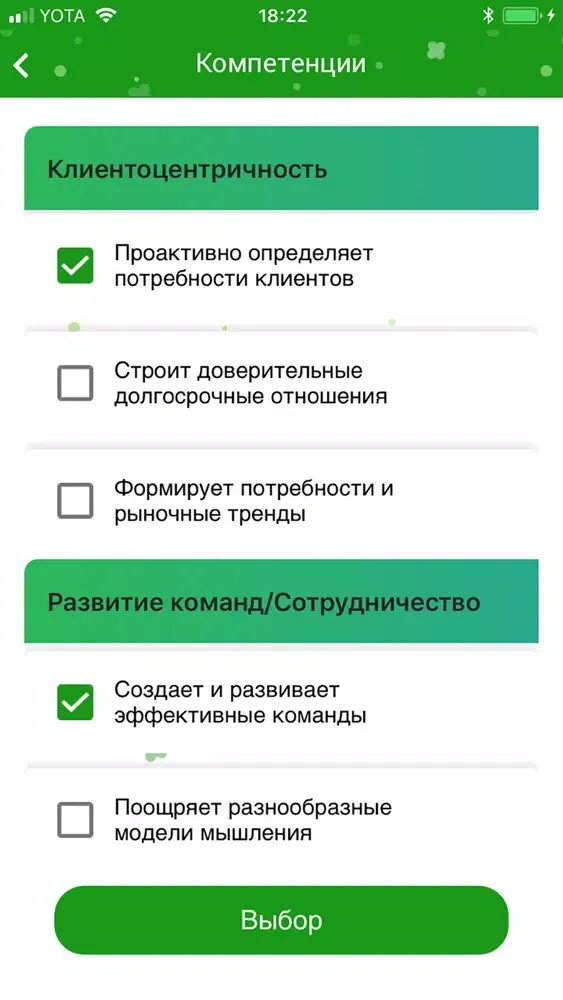 YOTA 18:22

Компетенции

Клиентоцентричность

Проактивно определяет потребности клиентов

Строит доверительные долгосрочные отношения

Формирует потребности и рыночные тренды

Развитие команд/Сотрудничество

Создает и развивает эффективные команды

Поощряет разнообразные модели мышления

Выбор